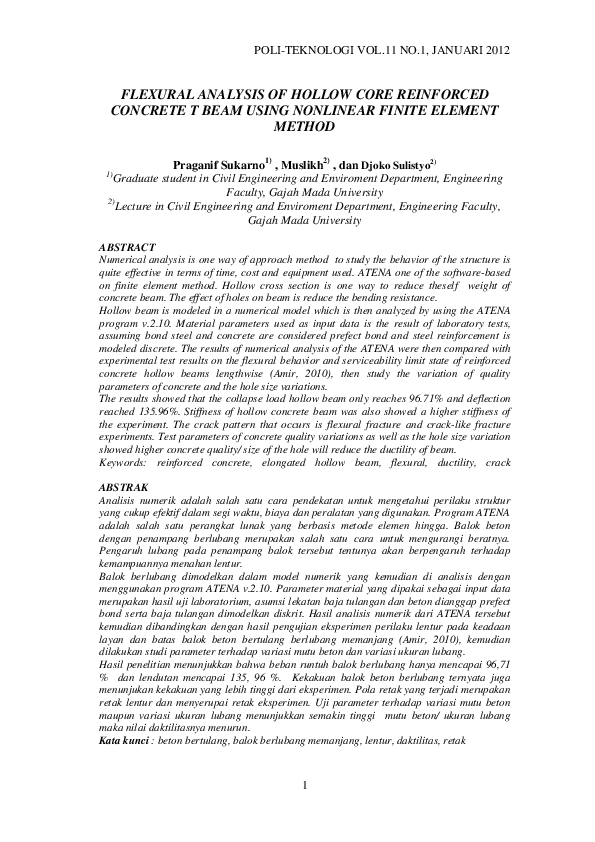 POLI-TEKNOLOGI VOL.11 NO.1, JANUARI 2012

FLEXURAL ANALYSIS OF HOLLOW CORE REINFORCED CONCRETE T BEAM USING NONLINEAR FINITE ELEMENT METHOD

Praganif Sukarno$^{1)}$ , Muslikh$^{2)}$ , dan Djoko Sulistyo$^{2)}$
$^{1)}$Graduate student in Civil Engineering and Enviroment Department, Engineering Faculty, Gajah Mada University
$^{2)}$Lecture in Civil Engineering and Enviroment Department, Engineering Faculty, Gajah Mada University

ABSTRACT
Numerical analysis is one way of approach method to study the behavior of the structure is quite effective in terms of time, cost and equipment used. ATENA one of the software-based on finite element method. Hollow cross section is one way to reduce theself weight of concrete beam. The effect of holes on beam is reduce the bending resistance.
Hollow beam is modeled in a numerical model which is then analyzed by using the ATENA program v.2.10. Material parameters used as input data is the result of laboratory tests, assuming bond steel and concrete are considered prefect bond and steel reinforcement is modeled discrete. The results of numerical analysis of the ATENA were then compared with experimental test results on the flexural behavior and serviceability limit state of reinforced concrete hollow beams lengthwise (Amir, 2010), then study the variation of quality parameters of concrete and the hole size variations.
The results showed that the collapse load hollow beam only reaches 96.71% and deflection reached 135.96%. Stiffness of hollow concrete beam was also showed a higher stiffness of the experiment. The crack pattern that occurs is flexural fracture and crack-like fracture experiments. Test parameters of concrete quality variations as well as the hole size variation showed higher concrete quality/ size of the hole will reduce the ductility of beam.
Keywords: reinforced concrete, elongated hollow beam, flexural, ductility, crack

ABSTRAK
Analisis numerik adalah salah satu cara pendekatan untuk mengetahui perilaku struktur yang cukup efektif dalam segi waktu, biaya dan peralatan yang digunakan. Program ATENA adalah salah satu perangkat lunak yang berbasis metode elemen hingga. Balok beton dengan penampang berlubang merupakan salah satu cara untuk mengurangi beratnya. Pengaruh lubang pada penampang balok tersebut tentunya akan berpengaruh terhadap kemampuannya menahan lentur.
Balok berlubang dimodelkan dalam model numerik yang kemudian di analisis dengan menggunakan program ATENA v.2.10. Parameter material yang dipakai sebagai input data merupakan hasil uji laboratorium, asumsi lekatan baja tulangan dan beton dianggap prefect bond serta baja tulangan dimodelkan diskrit. Hasil analisis numerik dari ATENA tersebut kemudian dibandingkan dengan hasil pengujian eksperimen perilaku lentur pada keadaan layan dan batas balok beton bertulang berlubang memanjang (Amir, 2010), kemudian dilakukan studi parameter terhadap variasi mutu beton dan variasi ukuran lubang.
Hasil penelitian menunjukkan bahwa beban runtuh balok berlubang hanya mencapai 96,71 % dan lendutan mencapai 135, 96 %. Kekakuan balok beton berlubang ternyata juga menunjukan kekakuan yang lebih tinggi dari eksperimen. Pola retak yang terjadi merupakan retak lentur dan menyerupai retak eksperimen. Uji parameter terhadap variasi mutu beton maupun variasi ukuran lubang menunjukkan semakin tinggi mutu beton/ ukuran lubang maka nilai daktilitasnya menurun.
Kata kunci : beton bertulang, balok berlubang memanjang, lentur, daktilitas, retak

1